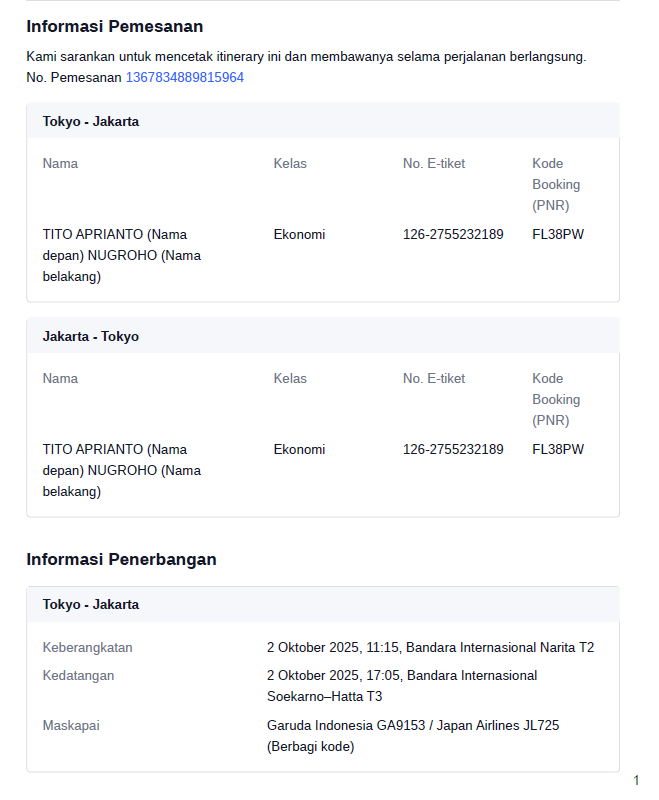 Informasi Pemesanan

Kami sarankan untuk mencetak itinerary ini dan membawanya selama perjalanan berlangsung.
No. Pemesanan 1367834889815964

Tokyo - Jakarta

| Nama | Kelas | No. E-tiket | Kode Booking (PNR) |
|---|---|---|---|
| TITO APRIANTO (Nama depan) NUGROHO (Nama belakang) | Ekonomi | 126-2755232189 | FL38PW |

Jakarta - Tokyo

| Nama | Kelas | No. E-tiket | Kode Booking (PNR) |
|---|---|---|---|
| TITO APRIANTO (Nama depan) NUGROHO (Nama belakang) | Ekonomi | 126-2755232189 | FL38PW |

Informasi Penerbangan

Tokyo - Jakarta

Keberangkatan 2 Oktober 2025, 11:15, Bandara Internasional Narita T2
Kedatangan 2 Oktober 2025, 17:05, Bandara Internasional Soekarno–Hatta T3
Maskapai Garuda Indonesia GA9153 / Japan Airlines JL725 (Berbagi kode)

1